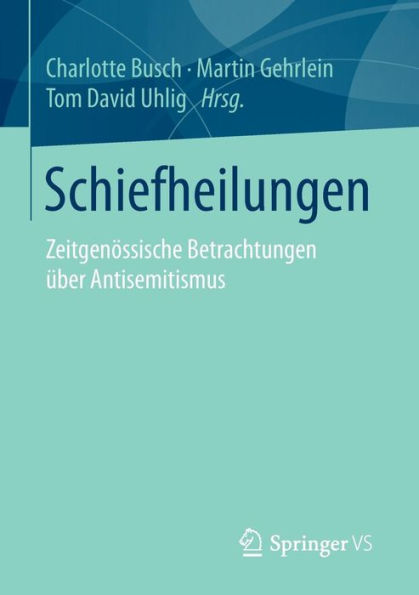 Charlotte Busch · Martin Gehrlein
Tom David Uhlig Hrsg.

Schiefheilungen

Zeitgenössische Betrachtungen über Antisemitismus

Springer VS